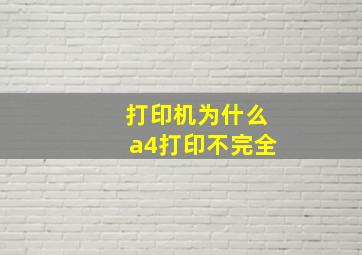 打印机为什么
a4打印不完全